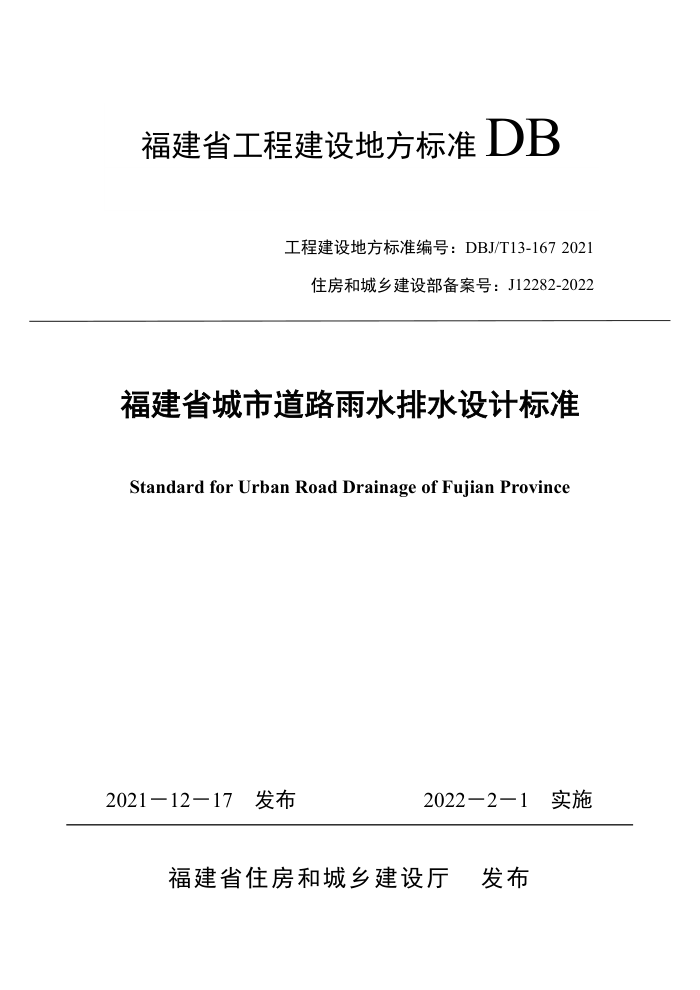 福建省工程建设地方标准 DB

工程建设地方标准编号：DBJ/T13-167 2021

住房和城乡建设部备案号：J12282-2022

福建省城市道路雨水排水设计标准

Standard for Urban Road Drainage of Fujian Province

2021－12－17 发布 2022－2－1 实施

福建省住房和城乡建设厅 发布